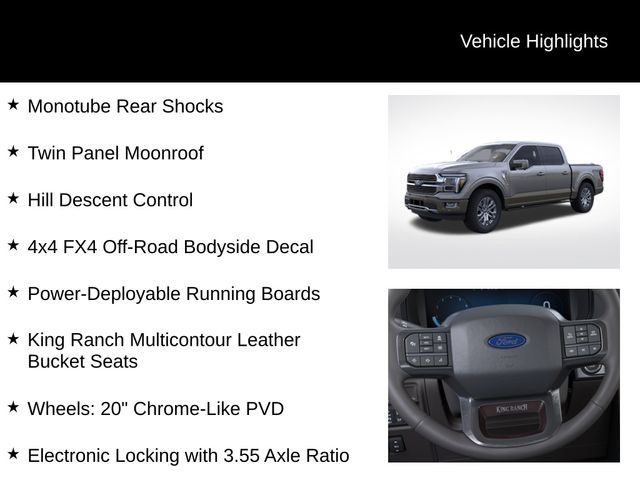 Vehicle Highlights

★ Monotube Rear Shocks

★ Twin Panel Moonroof

★ Hill Descent Control

★ 4x4 FX4 Off-Road Bodyside Decal

★ Power-Deployable Running Boards

★ King Ranch Multicontour Leather Bucket Seats

★ Wheels: 20" Chrome-Like PVD

★ Electronic Locking with 3.55 Axle Ratio

Ford

KING RANCH